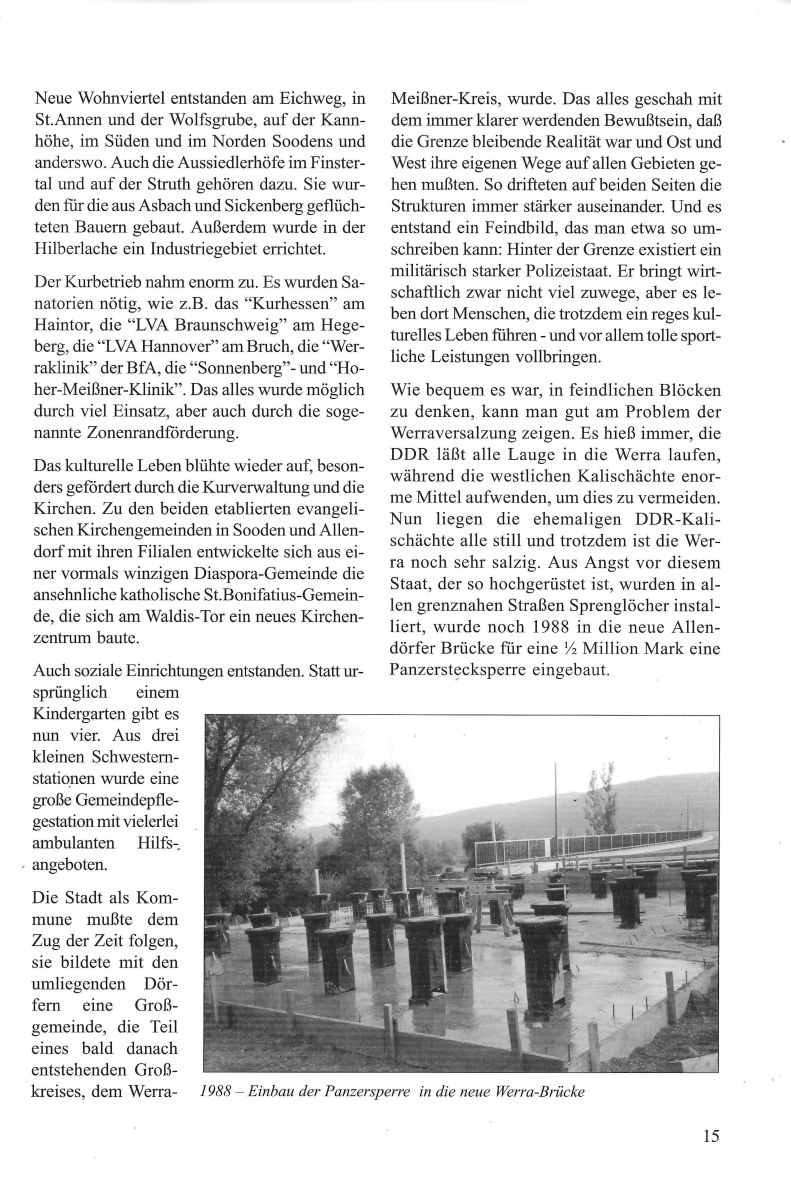 Neue Wohnviertel entstanden am Eichweg, in St.Annen und der Wolfsgrube, auf der Kannhöhe, im Süden und im Norden Soodens und anderswo. Auch die Aussiedlerhöfe im Finstertal und auf der Struth gehören dazu. Sie wurden für die aus Asbach und Sickenberg geflüchteten Bauern gebaut. Außerdem wurde in der Hilberlache ein Industriegebiet errichtet.

Der Kurbetrieb nahm enorm zu. Es wurden Sanatorien nötig, wie z.B. das "Kurhessen" am Haintor, die "LVA Braunschweig" am Hegeberg, die "LVA Hannover" am Bruch, die "Werraklinik" der BfA, die "Sonnenberg"- und "Hoher-Meißner-Klinik". Das alles wurde möglich durch viel Einsatz, aber auch durch die sogenannte Zonenrandförderung.

Das kulturelle Leben blühte wieder auf, besonders gefördert durch die Kurverwaltung und die Kirchen. Zu den beiden etablierten evangelischen Kirchengemeinden in Sooden und Allendorf mit ihren Filialen entwickelte sich aus einer vormals winzigen Diaspora-Gemeinde die ansehnliche katholische St.Bonifatius-Gemeinde, die sich am Waldis-Tor ein neues Kirchenzentrum baute.

Auch soziale Einrichtungen entstanden. Statt ursprünglich einem Kindergarten gibt es nun vier. Aus drei kleinen Schwesternstationen wurde eine große Gemeindepflegestation mit vielerlei ambulanten Hilfsangeboten.

Die Stadt als Kommune mußte dem Zug der Zeit folgen, sie bildete mit den umliegenden Dörfern eine Großgemeinde, die Teil eines bald danach entstehenden Großkreises, dem Werra-Meißner-Kreis, wurde. Das alles geschah mit dem immer klarer werdenden Bewußtsein, daß die Grenze bleibende Realität war und Ost und West ihre eigenen Wege auf allen Gebieten gehen mußten. So drifteten auf beiden Seiten die Strukturen immer stärker auseinander. Und es entstand ein Feindbild, das man etwa so umschreiben kann: Hinter der Grenze existiert ein militärisch starker Polizeistaat. Er bringt wirtschaftlich zwar nicht viel zuwege, aber es leben dort Menschen, die trotzdem ein reges kulturelles Leben führen - und vor allem tolle sportliche Leistungen vollbringen.

Wie bequem es war, in feindlichen Blöcken zu denken, kann man gut am Problem der Werraversalzung zeigen. Es hieß immer, die DDR läßt alle Lauge in die Werra laufen, während die westlichen Kalischächte enorme Mittel aufwenden, um dies zu vermeiden. Nun liegen die ehemaligen DDR-Kalischächte alle still und trotzdem ist die Werra noch sehr salzig. Aus Angst vor diesem Staat, der so hochgerüstet ist, wurden in allen grenznahen Straßen Sprenglöcher installiert, wurde noch 1988 in die neue Allendörfer Brücke für eine ½ Million Mark eine Panzerstecksperre eingebaut.

1988 – Einbau der Panzersperre in die neue Werra-Brücke

15